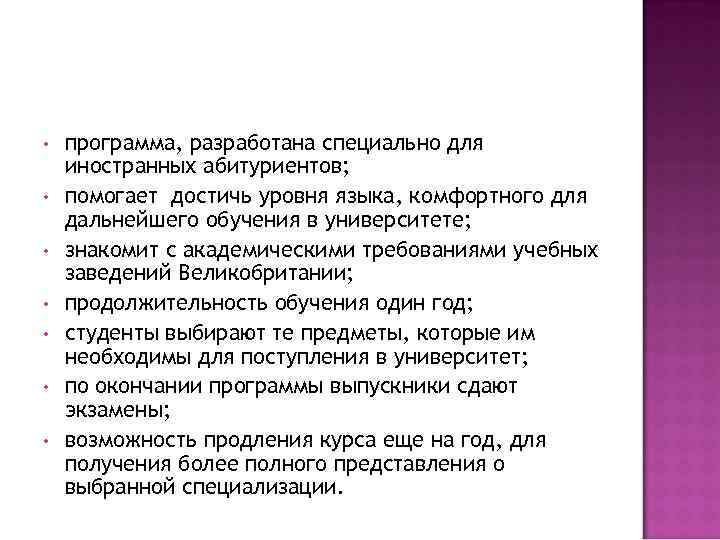 • программа, разработана специально для иностранных абитуриентов;
• помогает  достичь уровня языка, комфортного для дальнейшего обучения в университете;
• знакомит с академическими требованиями учебных заведений Великобритании;
• продолжительность обучения один год;
• студенты выбирают те предметы, которые им необходимы для поступления в университет;
• по окончании программы выпускники сдают экзамены;
• возможность продления курса еще на год, для получения более полного представления о выбранной специализации.